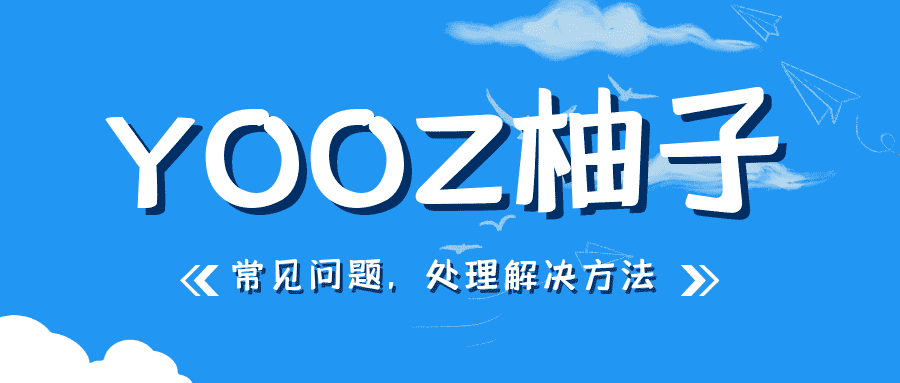 YOOZ柚子

《 常见问题，处理解决方法 》